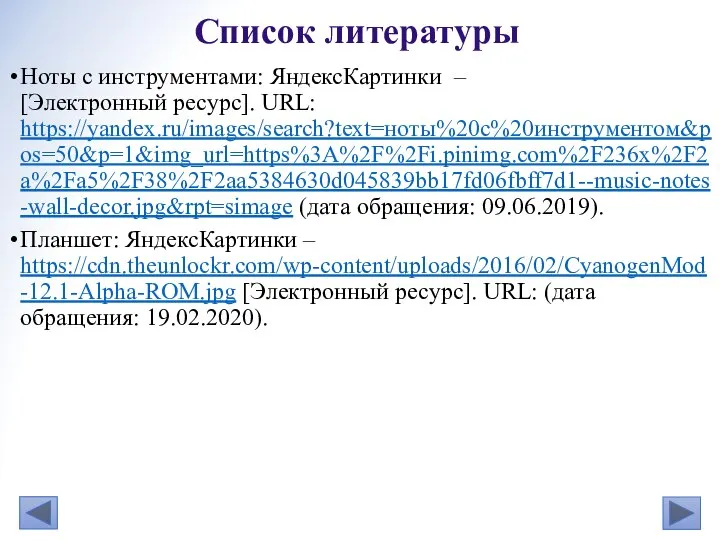 Список литературы

•Ноты с инструментами: ЯндексКартинки – [Электронный ресурс]. URL: https://yandex.ru/images/search?text=ноты%20с%20инструментом&pos=50&p=1&img_url=https%3A%2F%2Fi.pinimg.com%2F236x%2F2a%2Fa5%2F38%2F2aa5384630d045839bb17fd06fbff7d1--music-notes-wall-decor.jpg&rpt=simage (дата обращения: 09.06.2019).

•Планшет: ЯндексКартинки – https://cdn.theunlockr.com/wp-content/uploads/2016/02/CyanogenMod-12.1-Alpha-ROM.jpg [Электронный ресурс]. URL: (дата обращения: 19.02.2020).